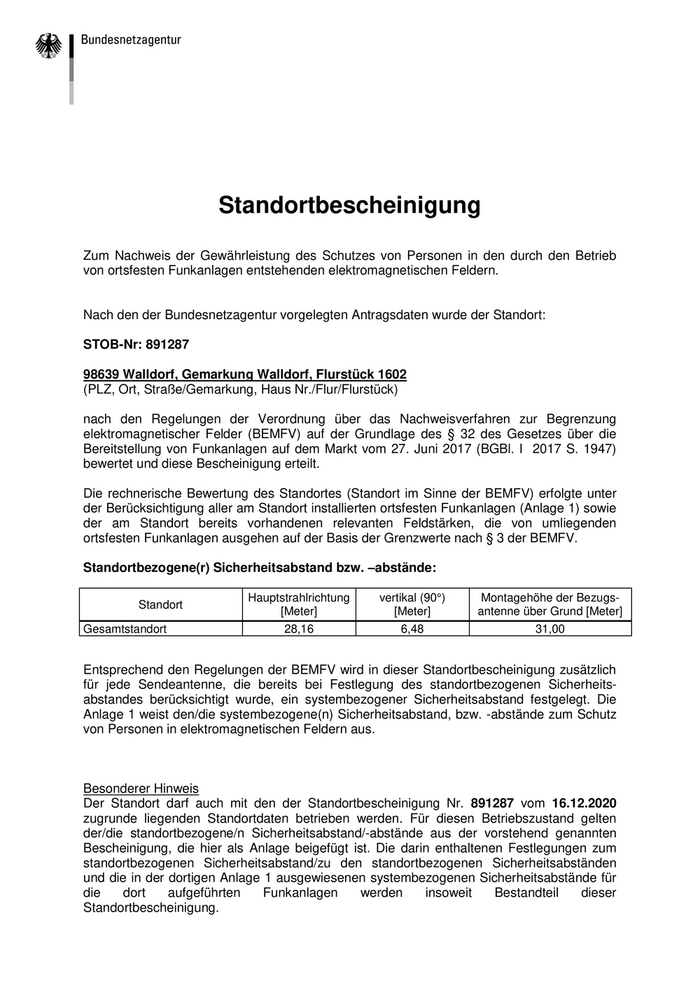 Bundesnetzagentur

Standortbescheinigung

Zum Nachweis der Gewährleistung des Schutzes von Personen in den durch den Betrieb von ortsfesten Funkanlagen entstehenden elektromagnetischen Feldern.

Nach den der Bundesnetzagentur vorgelegten Antragsdaten wurde der Standort:

STOB-Nr: 891287

98639 Walldorf, Gemarkung Walldorf, Flurstück 1602
(PLZ, Ort, Straße/Gemarkung, Haus Nr./Flur/Flurstück)

nach den Regelungen der Verordnung über das Nachweisverfahren zur Begrenzung elektromagnetischer Felder (BEMFV) auf der Grundlage des § 32 des Gesetzes über die Bereitstellung von Funkanlagen auf dem Markt vom 27. Juni 2017 (BGBl. I 2017 S. 1947) bewertet und diese Bescheinigung erteilt.

Die rechnerische Bewertung des Standortes (Standort im Sinne der BEMFV) erfolgte unter der Berücksichtigung aller am Standort installierten ortsfesten Funkanlagen (Anlage 1) sowie der am Standort bereits vorhandenen relevanten Feldstärken, die von umliegenden ortsfesten Funkanlagen ausgehen auf der Basis der Grenzwerte nach § 3 der BEMFV.

Standortbezogene(r) Sicherheitsabstand bzw. –abstände:

| Standort | Hauptstrahlrichtung [Meter] | vertikal (90°) [Meter] | Montagehöhe der Bezugsantenne über Grund [Meter] |
|---|---|---|---|
| Gesamtstandort | 28,16 | 6,48 | 31,00 |

Entsprechend den Regelungen der BEMFV wird in dieser Standortbescheinigung zusätzlich für jede Sendeantenne, die bereits bei Festlegung des standortbezogenen Sicherheitsabstandes berücksichtigt wurde, ein systembezogener Sicherheitsabstand festgelegt. Die Anlage 1 weist den/die systembezogene(n) Sicherheitsabstand, bzw. -abstände zum Schutz von Personen in elektromagnetischen Feldern aus.

Besonderer Hinweis
Der Standort darf auch mit den der Standortbescheinigung Nr. 891287 vom 16.12.2020 zugrunde liegenden Standortdaten betrieben werden. Für diesen Betriebszustand gelten der/die standortbezogene/n Sicherheitsabstand/-abstände aus der vorstehend genannten Bescheinigung, die hier als Anlage beigefügt ist. Die darin enthaltenen Festlegungen zum standortbezogenen Sicherheitsabstand/zu den standortbezogenen Sicherheitsabständen und die in der dortigen Anlage 1 ausgewiesenen systembezogenen Sicherheitsabstände für die dort aufgeführten Funkanlagen werden insoweit Bestandteil dieser Standortbescheinigung.